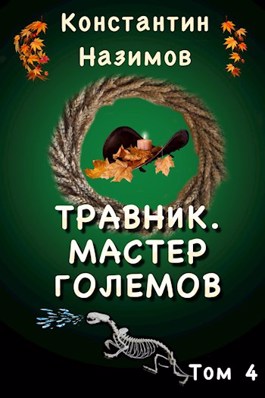 Константин Назимов

ТРАВНИК. МАСТЕР ГОЛЕМОВ

Том 4